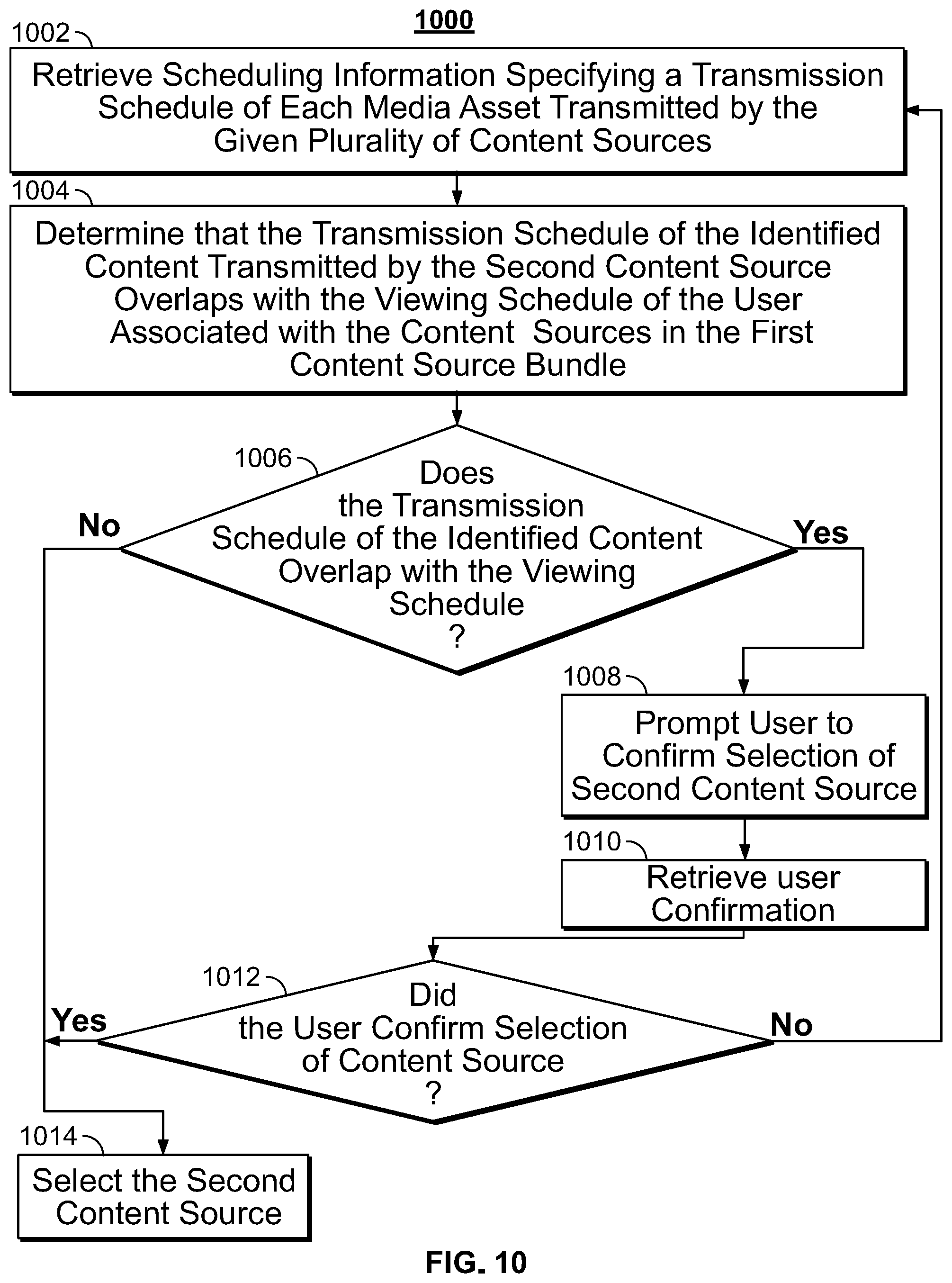 1000

1002

Retrieve Scheduling Information Specifying a Transmission Schedule of Each Media Asset Transmitted by the Given Plurality of Content Sources

1004

Determine that the Transmission Schedule of the Identified Content Transmitted by the Second Content Source Overlaps with the Viewing Schedule of the User Associated with the Content Sources in the First Content Source Bundle

1006

Does the Transmission Schedule of the Identified Content Overlap with the Viewing Schedule ?

No

Yes

1008

Prompt User to Confirm Selection of Second Content Source

1010

Retrieve user Confirmation

1012

Did the User Confirm Selection of Content Source ?

Yes

No

1014

Select the Second Content Source

FIG. 10